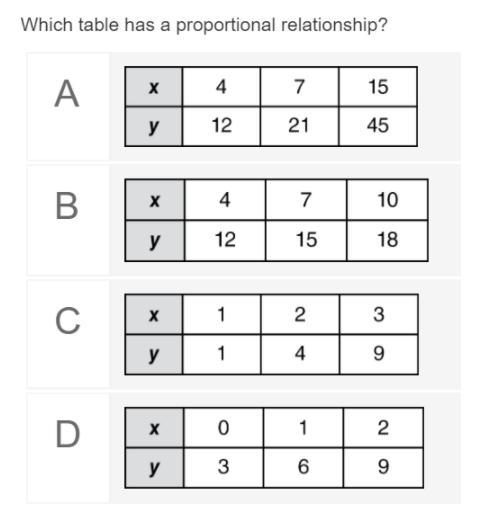 Which table has a proportional relationship?

A

| x | 4 | 7 | 15 |
|---|---|---|---|
| y | 12 | 21 | 45 |

B

| x | 4 | 7 | 10 |
|---|---|---|---|
| y | 12 | 15 | 18 |

C

| x | 1 | 2 | 3 |
|---|---|---|---|
| y | 1 | 4 | 9 |

D

| x | 0 | 1 | 2 |
|---|---|---|---|
| y | 3 | 6 | 9 |